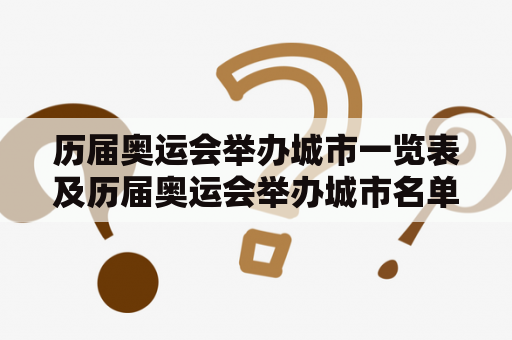 历届奥运会举办城市一览表及历届奥运会举办城市名单